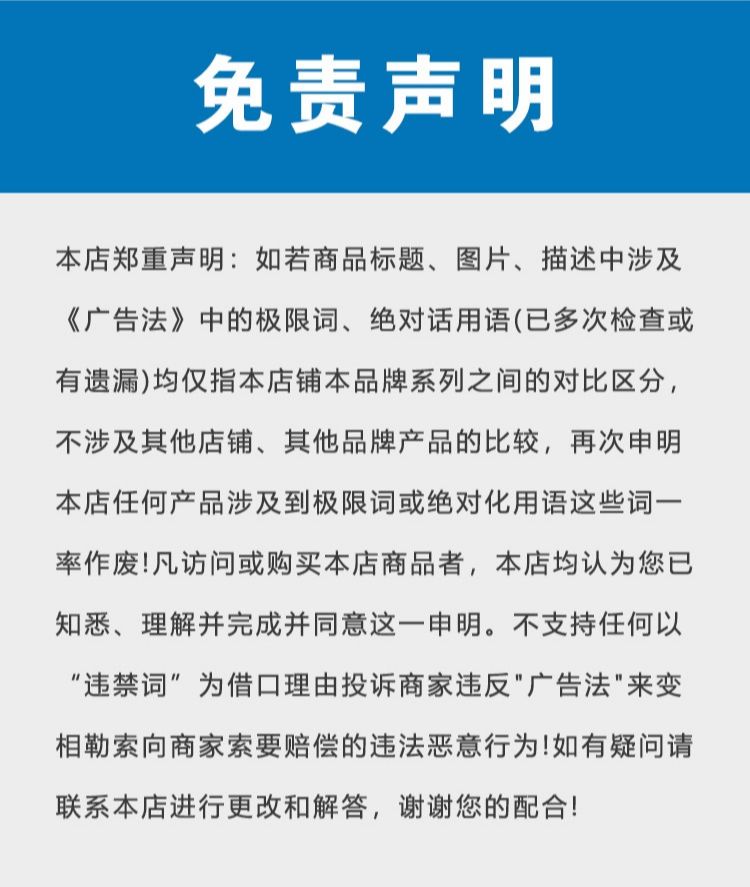 免责声明

本店郑重声明：如若商品标题、图片、描述中涉及《广告法》中的极限词、绝对话用语(已多次检查或有遗漏)均仅指本店铺本品牌系列之间的对比区分，不涉及其他店铺、其他品牌产品的比较，再次申明本店任何产品涉及到极限词或绝对化用语这些词一率作废!凡访问或购买本店商品者，本店均认为您已知悉、理解并完成并同意这一申明。不支持任何以“违禁词”为借口理由投诉商家违反"广告法"来变相勒索向商家索要赔偿的违法恶意行为!如有疑问请联系本店进行更改和解答，谢谢您的配合!